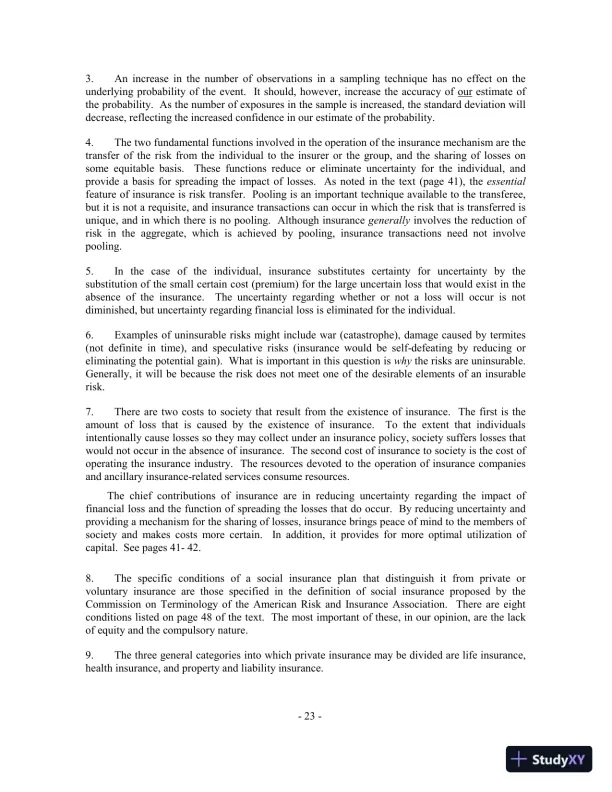 3. An increase in the number of observations in a sampling technique has no effect on the underlying probability of the event. It should, however, increase the accuracy of our estimate of the probability. As the number of exposures in the sample is increased, the standard deviation will decrease, reflecting the increased confidence in our estimate of the probability.

4. The two fundamental functions involved in the operation of the insurance mechanism are the transfer of the risk from the individual to the insurer or the group, and the sharing of losses on some equitable basis. These functions reduce or eliminate uncertainty for the individual, and provide a basis for spreading the impact of losses. As noted in the text (page 41), the essential feature of insurance is risk transfer. Pooling is an important technique available to the transferee, but it is not a requisite, and insurance transactions can occur in which the risk that is transferred is unique, and in which there is no pooling. Although insurance generally involves the reduction of risk in the aggregate, which is achieved by pooling, insurance transactions need not involve pooling.

5. In the case of the individual, insurance substitutes certainty for uncertainty by the substitution of the small certain cost (premium) for the large uncertain loss that would exist in the absence of the insurance. The uncertainty regarding whether or not a loss will occur is not diminished, but uncertainty regarding financial loss is eliminated for the individual.

6. Examples of uninsurable risks might include war (catastrophe), damage caused by termites (not definite in time), and speculative risks (insurance would be self-defeating by reducing or eliminating the potential gain). What is important in this question is why the risks are uninsurable. Generally, it will be because the risk does not meet one of the desirable elements of an insurable risk.

7. There are two costs to society that result from the existence of insurance. The first is the amount of loss that is caused by the existence of insurance. To the extent that individuals intentionally cause losses so they may collect under an insurance policy, society suffers losses that would not occur in the absence of insurance. The second cost of insurance to society is the cost of operating the insurance industry. The resources devoted to the operation of insurance companies and ancillary insurance-related services consume resources.

The chief contributions of insurance are in reducing uncertainty regarding the impact of financial loss and the function of spreading the losses that do occur. By reducing uncertainty and providing a mechanism for the sharing of losses, insurance brings peace of mind to the members of society and makes costs more certain. In addition, it provides for more optimal utilization of capital. See pages 41- 42.

8. The specific conditions of a social insurance plan that distinguish it from private or voluntary insurance are those specified in the definition of social insurance proposed by the Commission on Terminology of the American Risk and Insurance Association. There are eight conditions listed on page 48 of the text. The most important of these, in our opinion, are the lack of equity and the compulsory nature.

9. The three general categories into which private insurance may be divided are life insurance, health insurance, and property and liability insurance.

- 23 -

StudyXY